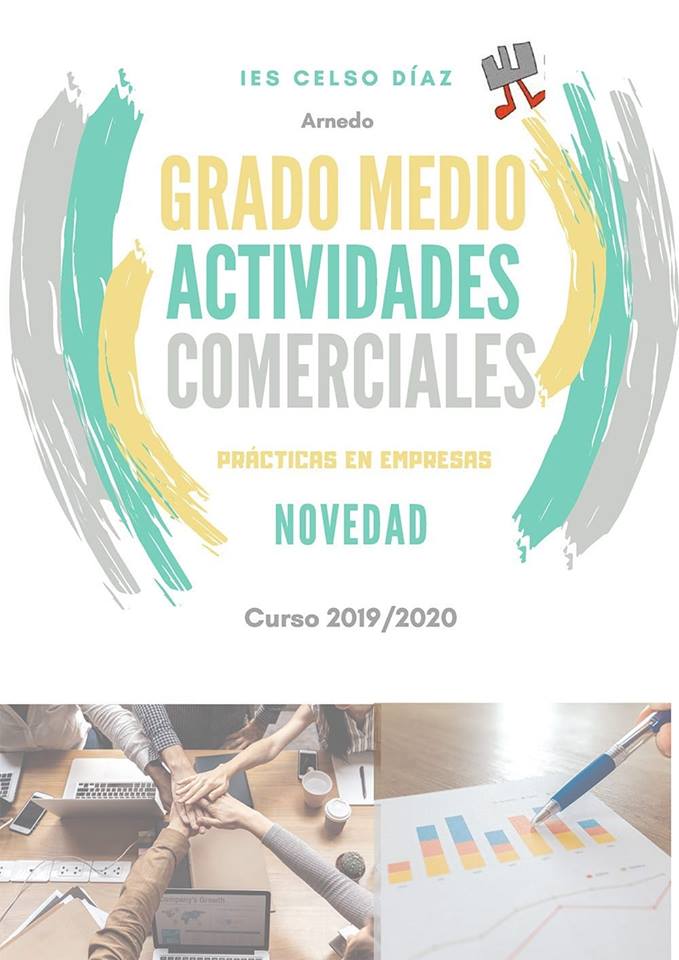 IES CELSO DÍAZ

Arnedo

GRADO MEDIO
ACTIVIDADES
COMERCIALES

PRÁCTICAS EN EMPRESAS

NOVEDAD

Curso 2019/2020

Company's Growth